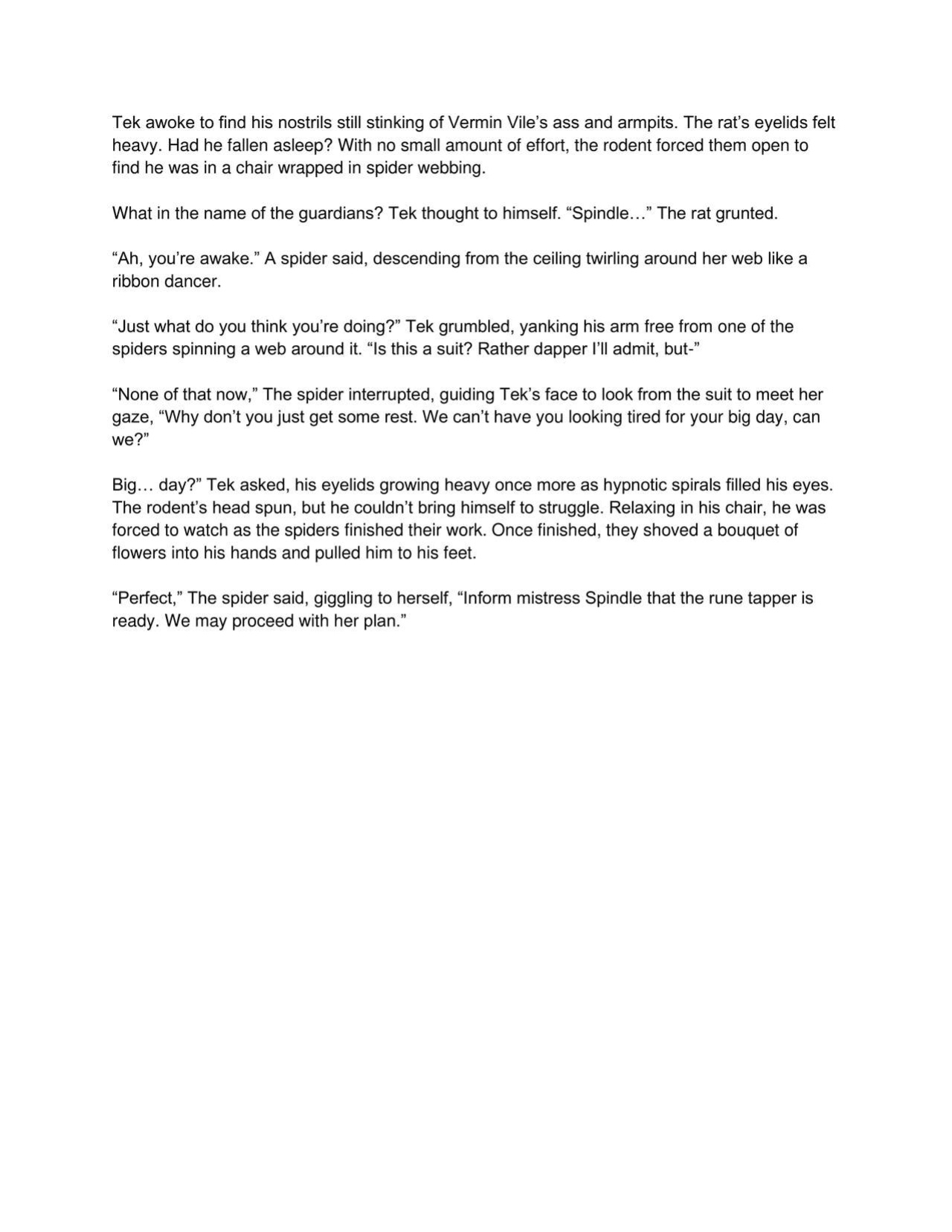 Tek awoke to find his nostrils still stinking of Vermin Vile's ass and armpits. The rat's eyelids felt heavy. Had he fallen asleep? With no small amount of effort, the rodent forced them open to find he was in a chair wrapped in spider webbing.

What in the name of the guardians? Tek thought to himself. "Spindle…" The rat grunted.

"Ah, you're awake." A spider said, descending from the ceiling twirling around her web like a ribbon dancer.

"Just what do you think you're doing?" Tek grumbled, yanking his arm free from one of the spiders spinning a web around it. "Is this a suit? Rather dapper I'll admit, but-"

"None of that now," The spider interrupted, guiding Tek's face to look from the suit to meet her gaze, "Why don't you just get some rest. We can't have you looking tired for your big day, can we?"

Big… day?" Tek asked, his eyelids growing heavy once more as hypnotic spirals filled his eyes. The rodent's head spun, but he couldn't bring himself to struggle. Relaxing in his chair, he was forced to watch as the spiders finished their work. Once finished, they shoved a bouquet of flowers into his hands and pulled him to his feet.

"Perfect," The spider said, giggling to herself, "Inform mistress Spindle that the rune tapper is ready. We may proceed with her plan."